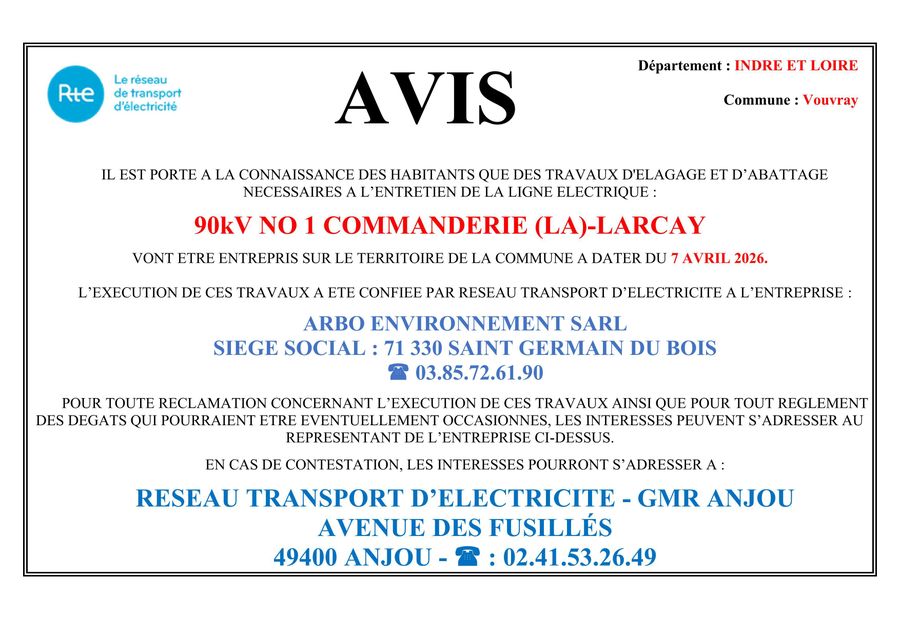 Rte Le réseau de transport d'électricité

AVIS

Département : INDRE ET LOIRE

Commune : Vouvray

IL EST PORTE A LA CONNAISSANCE DES HABITANTS QUE DES TRAVAUX D'ELAGAGE ET D'ABATTAGE NECESSAIRES A L'ENTRETIEN DE LA LIGNE ELECTRIQUE :

90kV NO 1 COMMANDERIE (LA)-LARCAY

VONT ETRE ENTREPRIS SUR LE TERRITOIRE DE LA COMMUNE A DATER DU 7 AVRIL 2026.

L'EXECUTION DE CES TRAVAUX A ETE CONFIEE PAR RESEAU TRANSPORT D'ELECTRICITE A L'ENTREPRISE :

ARBO ENVIRONNEMENT SARL
SIEGE SOCIAL : 71 330 SAINT GERMAIN DU BOIS
☎ 03.85.72.61.90

POUR TOUTE RECLAMATION CONCERNANT L'EXECUTION DE CES TRAVAUX AINSI QUE POUR TOUT REGLEMENT DES DEGATS QUI POURRAIENT ETRE EVENTUELLEMENT OCCASIONNES, LES INTERESSES PEUVENT S'ADRESSER AU REPRESENTANT DE L'ENTREPRISE CI-DESSUS.

EN CAS DE CONTESTATION, LES INTERESSES POURRONT S'ADRESSER A :

RESEAU TRANSPORT D'ELECTRICITE - GMR ANJOU
AVENUE DES FUSILLÉS
49400 ANJOU - ☎ : 02.41.53.26.49